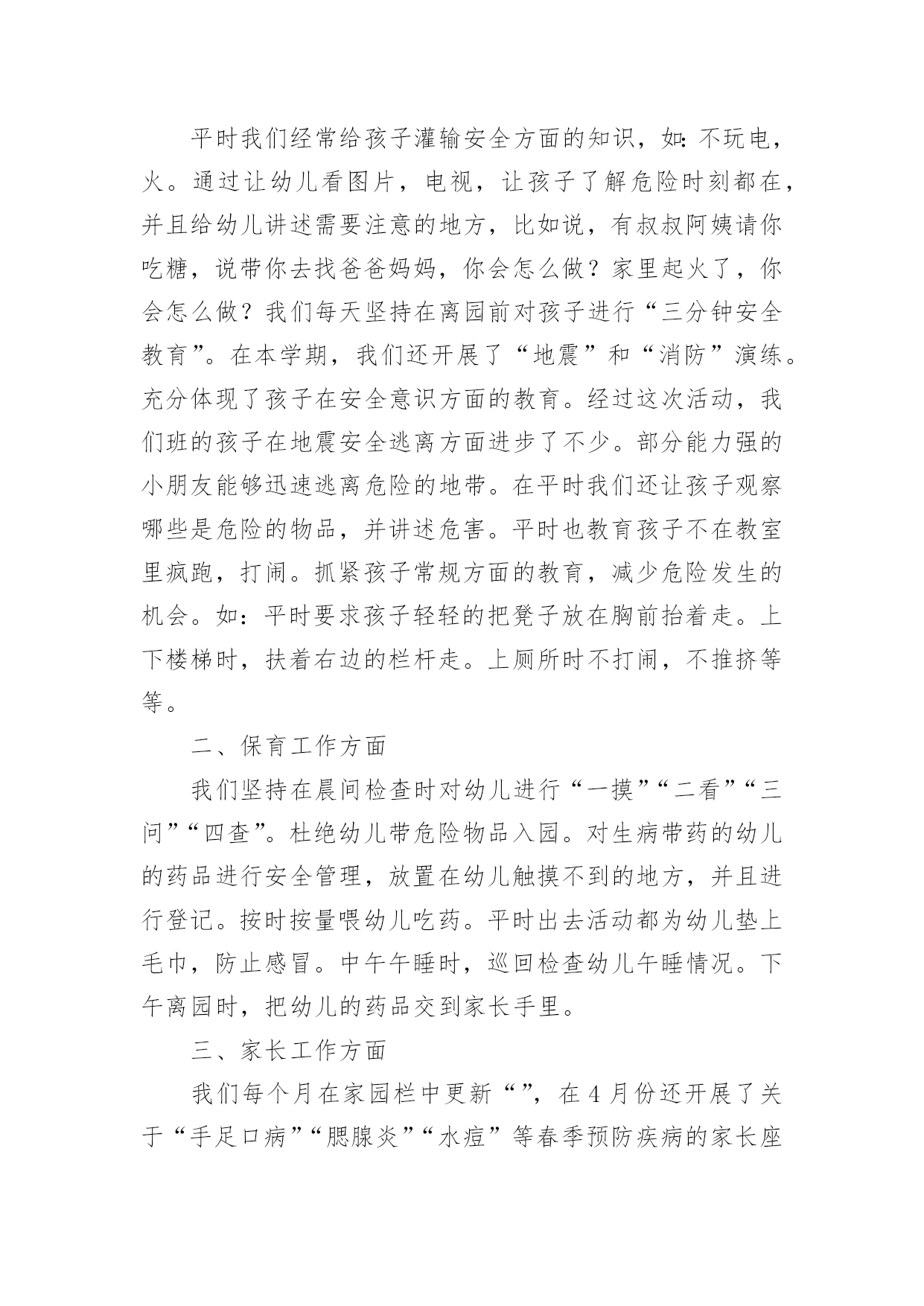 平时我们经常给孩子灌输安全方面的知识，如：不玩电，火。通过让幼儿看图片，电视，让孩子了解危险时刻都在，并且给幼儿讲述需要注意的地方，比如说，有叔叔阿姨请你吃糖，说带你去找爸爸妈妈，你会怎么做？家里起火了，你会怎么做？我们每天坚持在离园前对孩子进行“三分钟安全教育”。在本学期，我们还开展了“地震”和“消防”演练。充分体现了孩子在安全意识方面的教育。经过这次活动，我们班的孩子在地震安全逃离方面进步了不少。部分能力强的小朋友能够迅速逃离危险的地带。在平时我们还让孩子观察哪些是危险的物品，并讲述危害。平时也教育孩子不在教室里疯跑，打闹。抓紧孩子常规方面的教育，减少危险发生的机会。如：平时要求孩子轻轻的把凳子放在胸前抬着走。上下楼梯时，扶着右边的栏杆走。上厕所时不打闹，不推挤等等。

二、保育工作方面

我们坚持在晨间检查时对幼儿进行“一摸”“二看”“三问”“四查”。杜绝幼儿带危险物品入园。对生病带药的幼儿的药品进行安全管理，放置在幼儿触摸不到的地方，并且进行登记。按时按量喂幼儿吃药。平时出去活动都为幼儿垫上毛巾，防止感冒。中午午睡时，巡回检查幼儿午睡情况。下午离园时，把幼儿的药品交到家长手里。

三、家长工作方面

我们每个月在家园栏中更新“”，在4月份还开展了关于“手足口病”“腮腺炎”“水痘”等春季预防疾病的家长座